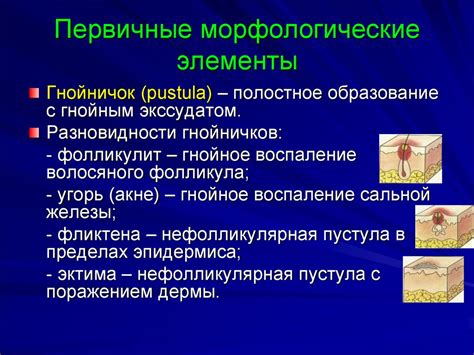 Первичные морфологические элементы

Гнойничок (pustula) – полостное образование с гнойным экссудатом.

Разновидности гнойничков:

- фолликулит – гнойное воспаление волосяного фолликула;

- угорь (акне) – гнойное воспаление сальной железы;

- фликтена – нефолликулярная пустула в пределах эпидермиса;

- эктима – нефолликулярная пустула с поражением дермы.